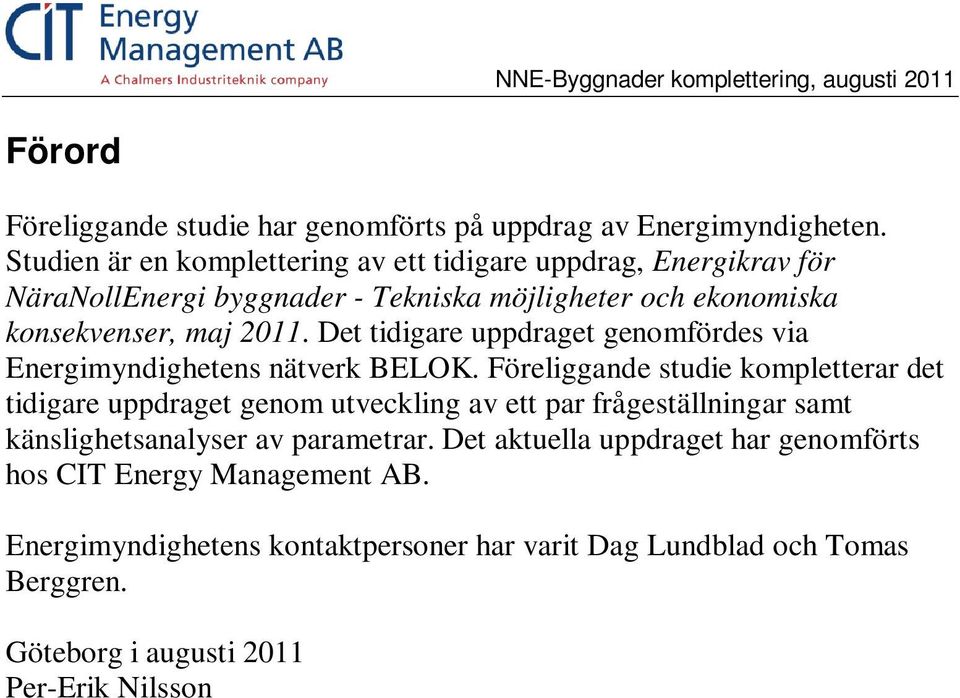 CIT Energy Management AB
A Chalmers Industriteknik company

NNE-Byggnader komplettering, augusti 2011

Förord

Föreliggande studie har genomförts på uppdrag av Energimyndigheten. Studien är en komplettering av ett tidigare uppdrag, Energikrav för NäraNollEnergi byggnader - Tekniska möjligheter och ekonomiska konsekvenser, maj 2011. Det tidigare uppdraget genomfördes via Energimyndighetens nätverk BELOK. Föreliggande studie kompletterar det tidigare uppdraget genom utveckling av ett par frågeställningar samt känslighetsanalyser av parametrar. Det aktuella uppdraget har genomförts hos CIT Energy Management AB.

Energimyndighetens kontaktpersoner har varit Dag Lundblad och Tomas Berggren.

Göteborg i augusti 2011
Per-Erik Nilsson